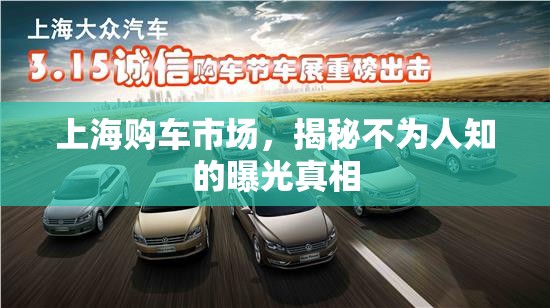 上海大众汽车

3.15诚信购车节车展重磅出击

上海购车市场，揭秘不为人知的曝光真相